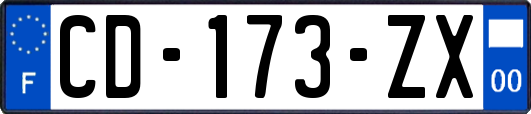 F
CD-173-ZX
00